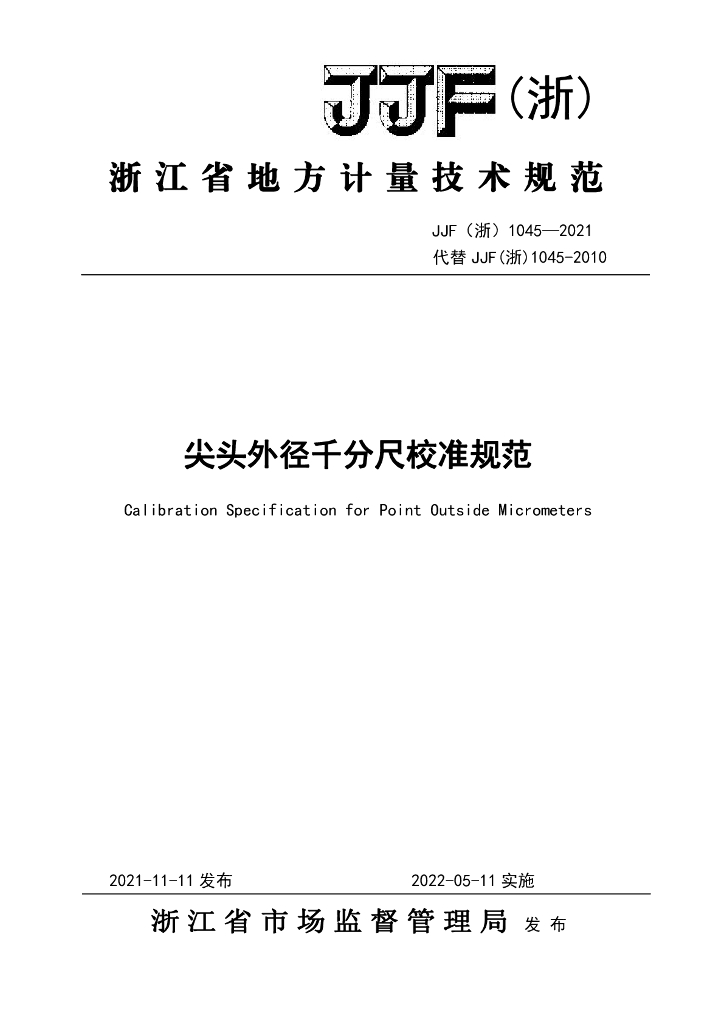 JJF（浙）

浙江省地方计量技术规范

JJF（浙）1045—2021
代替 JJF(浙)1045-2010

尖头外径千分尺校准规范

Calibration Specification for Point Outside Micrometers

2021-11-11 发布　　2022-05-11 实施

浙江省市场监督管理局 发布